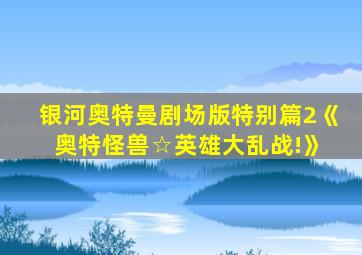 银河奥特曼剧场版特别篇2《奥特怪兽☆英雄大乱战!》